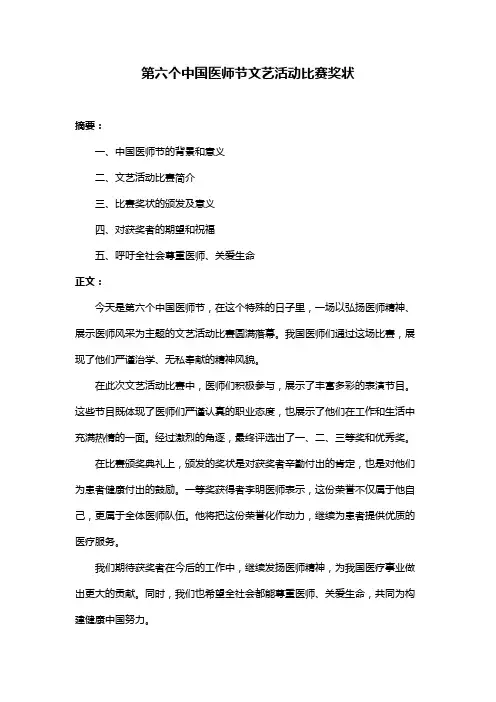 第六个中国医师节文艺活动比赛奖状

摘要：

一、中国医师节的背景和意义

二、文艺活动比赛简介

三、比赛奖状的颁发及意义

四、对获奖者的期望和祝福

五、呼吁全社会尊重医师、关爱生命

正文：

今天是第六个中国医师节，在这个特殊的日子里，一场以弘扬医师精神、展示医师风采为主题的文艺活动比赛圆满落幕。我国医师们通过这场比赛，展现了他们严谨治学、无私奉献的精神风貌。

在此次文艺活动比赛中，医师们积极参与，展示了丰富多彩的表演节目。这些节目既体现了医师们严谨认真的职业态度，也展示了他们在工作和生活中充满热情的一面。经过激烈的角逐，最终评选出了一、二、三等奖和优秀奖。

在比赛颁奖典礼上，颁发的奖状是对获奖者辛勤付出的肯定，也是对他们为患者健康付出的鼓励。一等奖获得者李明医师表示，这份荣誉不仅属于他自己，更属于全体医师队伍。他将把这份荣誉化作动力，继续为患者提供优质的医疗服务。

我们期待获奖者在今后的工作中，继续发扬医师精神，为我国医疗事业做出更大的贡献。同时，我们也希望全社会都能尊重医师、关爱生命，共同为构建健康中国努力。